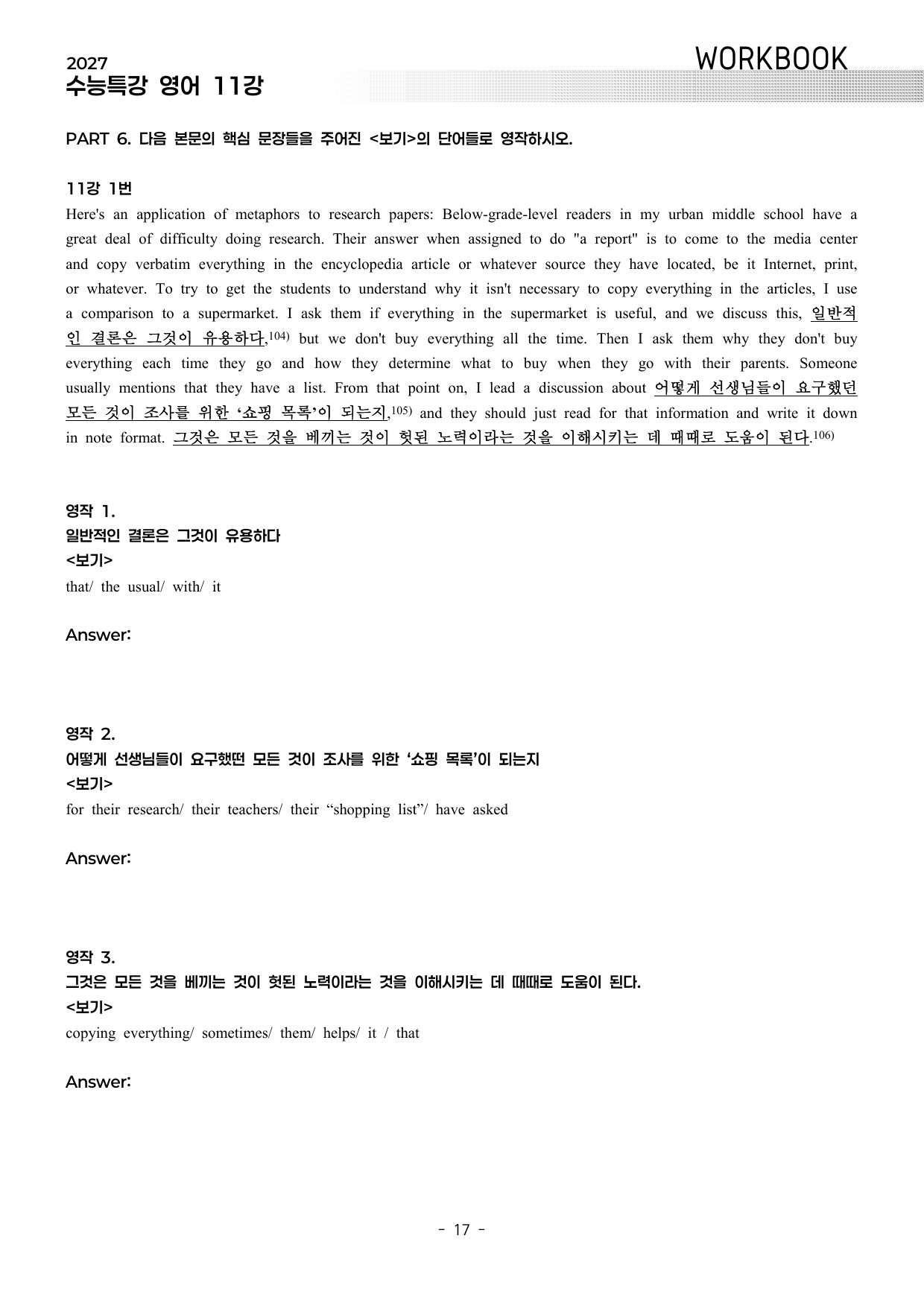 2027
수능특강 영어 11강

WORKBOOK

PART 6. 다음 본문의 핵심 문장들을 주어진 <보기>의 단어들로 영작하시오.

11강 1번

Here's an application of metaphors to research papers: Below-grade-level readers in my urban middle school have a great deal of difficulty doing research. Their answer when assigned to do "a report" is to come to the media center and copy verbatim everything in the encyclopedia article or whatever source they have located, be it Internet, print, or whatever. To try to get the students to understand why it isn't necessary to copy everything in the articles, I use a comparison to a supermarket. I ask them if everything in the supermarket is useful, and we discuss this, 일반적인 결론은 그것이 유용하다,$^{104)}$ but we don't buy everything all the time. Then I ask them why they don't buy everything each time they go and how they determine what to buy when they go with their parents. Someone usually mentions that they have a list. From that point on, I lead a discussion about 어떻게 선생님들이 요구했던 모든 것이 조사를 위한 '쇼핑 목록'이 되는지,$^{105)}$ and they should just read for that information and write it down in note format. 그것은 모든 것을 베끼는 것이 헛된 노력이라는 것을 이해시키는 데 때때로 도움이 된다.$^{106)}$

영작 1.
일반적인 결론은 그것이 유용하다
<보기>
that/ the usual/ with/ it

Answer:

영작 2.
어떻게 선생님들이 요구했던 모든 것이 조사를 위한 '쇼핑 목록'이 되는지
<보기>
for their research/ their teachers/ their "shopping list"/ have asked

Answer:

영작 3.
그것은 모든 것을 베끼는 것이 헛된 노력이라는 것을 이해시키는 데 때때로 도움이 된다.
<보기>
copying everything/ sometimes/ them/ helps/ it / that

Answer:

- 17 -